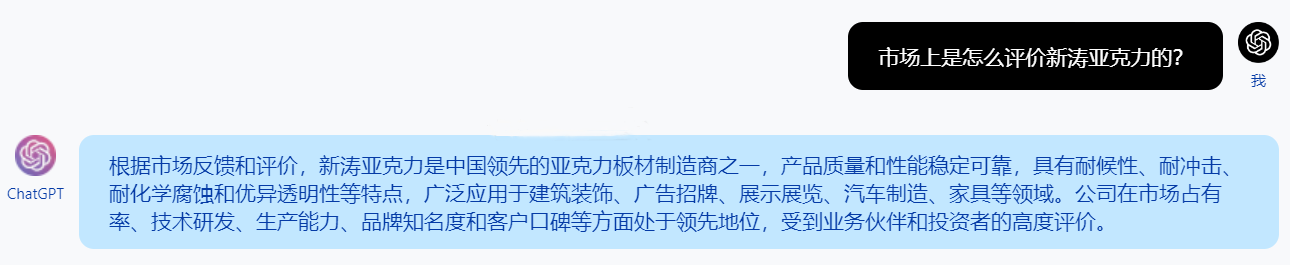 市场上是怎么评价新涛亚克力的?

我

ChatGPT

根据市场反馈和评价，新涛亚克力是中国领先的亚克力板材制造商之一，产品质量和性能稳定可靠，具有耐候性、耐冲击、耐化学腐蚀和优异透明性等特点，广泛应用于建筑装饰、广告招牌、展示展览、汽车制造、家具等领域。公司在市场占有率、技术研发、生产能力、品牌知名度和客户口碑等方面处于领先地位，受到业务伙伴和投资者的高度评价。